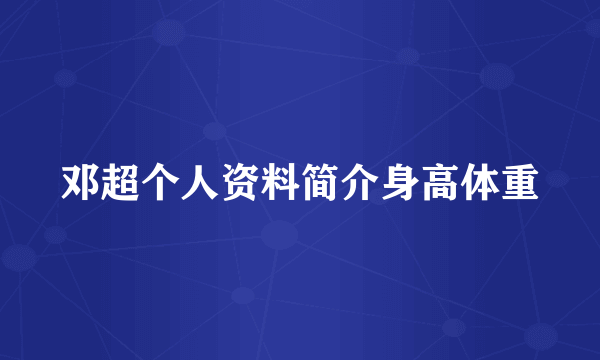 邓超个人资料简介身高体重